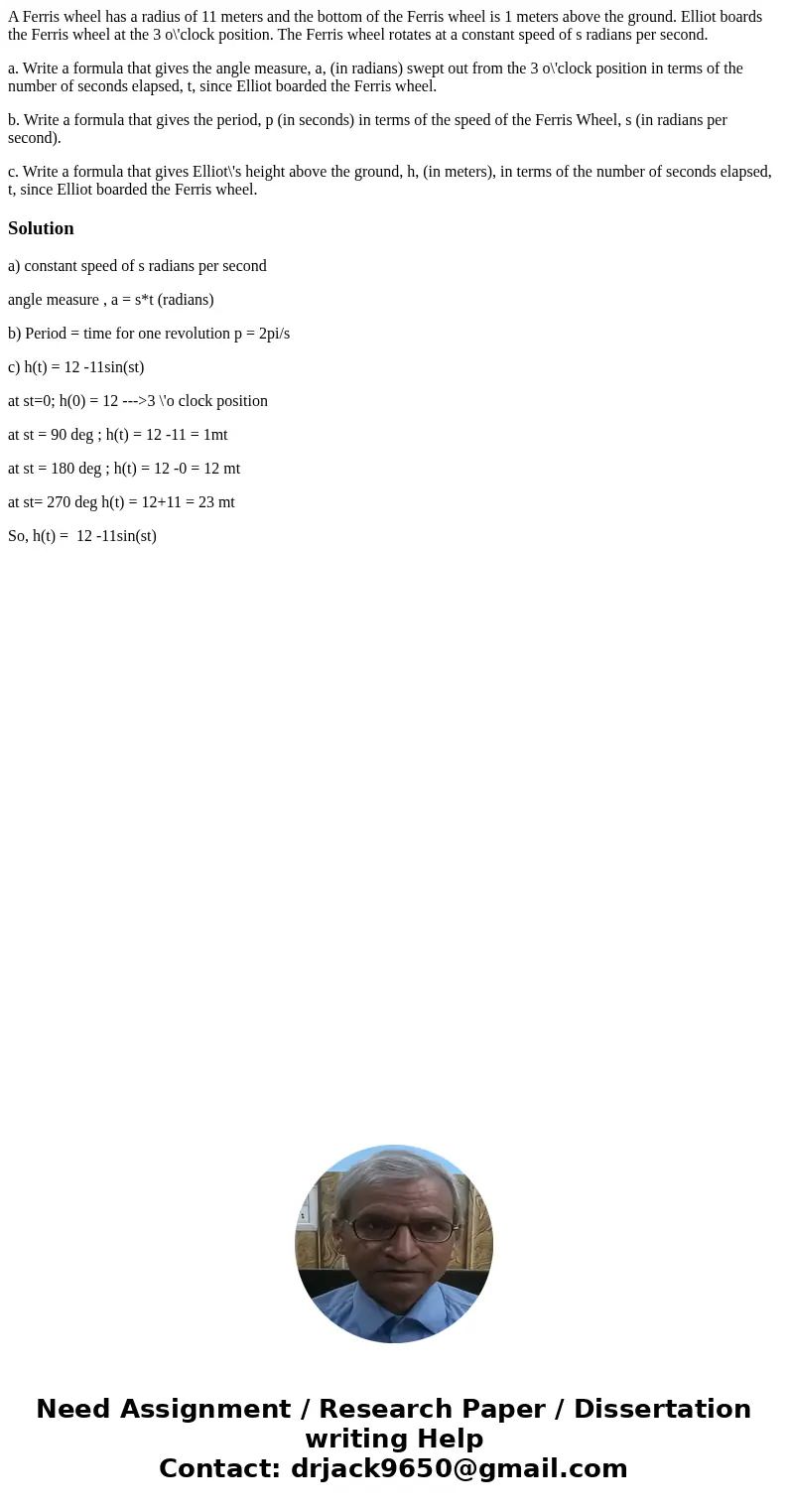 A Ferris wheel has a radius of 11 meters and the bottom of the Ferris wheel is 1 meters above the ground. Elliot boards the Ferris wheel at the 3 o\'clock position. The Ferris wheel rotates at a constant speed of s radians per second.

a. Write a formula that gives the angle measure, a, (in radians) swept out from the 3 o\'clock position in terms of the number of seconds elapsed, t, since Elliot boarded the Ferris wheel.

b. Write a formula that gives the period, p (in seconds) in terms of the speed of the Ferris Wheel, s (in radians per second).

c. Write a formula that gives Elliot\'s height above the ground, h, (in meters), in terms of the number of seconds elapsed, t, since Elliot boarded the Ferris wheel.

Solution

a) constant speed of s radians per second

angle measure , a = s*t (radians)

b) Period = time for one revolution p = 2pi/s

c) h(t) = 12 -11sin(st)

at st=0; h(0) = 12 --->3 \'o clock position

at st = 90 deg ; h(t) = 12 -11 = 1mt

at st = 180 deg ; h(t) = 12 -0 = 12 mt

at st= 270 deg h(t) = 12+11 = 23 mt

So, h(t) = 12 -11sin(st)

Need Assignment / Research Paper / Dissertation writing Help
Contact: drjack9650@gmail.com